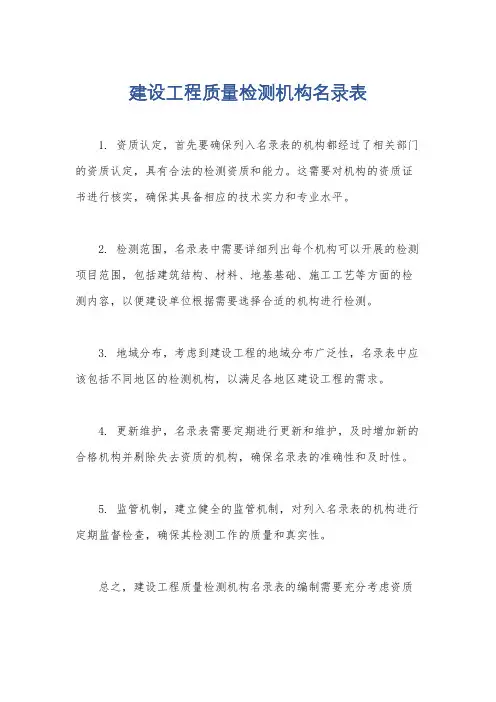 建设工程质量检测机构名录表

1. 资质认定，首先要确保列入名录表的机构都经过了相关部门的资质认定，具有合法的检测资质和能力。这需要对机构的资质证书进行核实，确保其具备相应的技术实力和专业水平。

2. 检测范围，名录表中需要详细列出每个机构可以开展的检测项目范围，包括建筑结构、材料、地基基础、施工工艺等方面的检测内容，以便建设单位根据需要选择合适的机构进行检测。

3. 地域分布，考虑到建设工程的地域分布广泛性，名录表中应该包括不同地区的检测机构，以满足各地区建设工程的需求。

4. 更新维护，名录表需要定期进行更新和维护，及时增加新的合格机构并剔除失去资质的机构，确保名录表的准确性和及时性。

5. 监管机制，建立健全的监管机制，对列入名录表的机构进行定期监督检查，确保其检测工作的质量和真实性。

总之，建设工程质量检测机构名录表的编制需要充分考虑资质